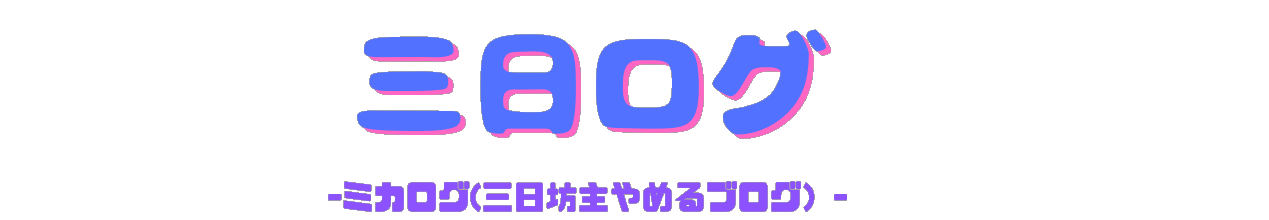 三日ログ

-ミカログ(三日坊主やめるブログ) -